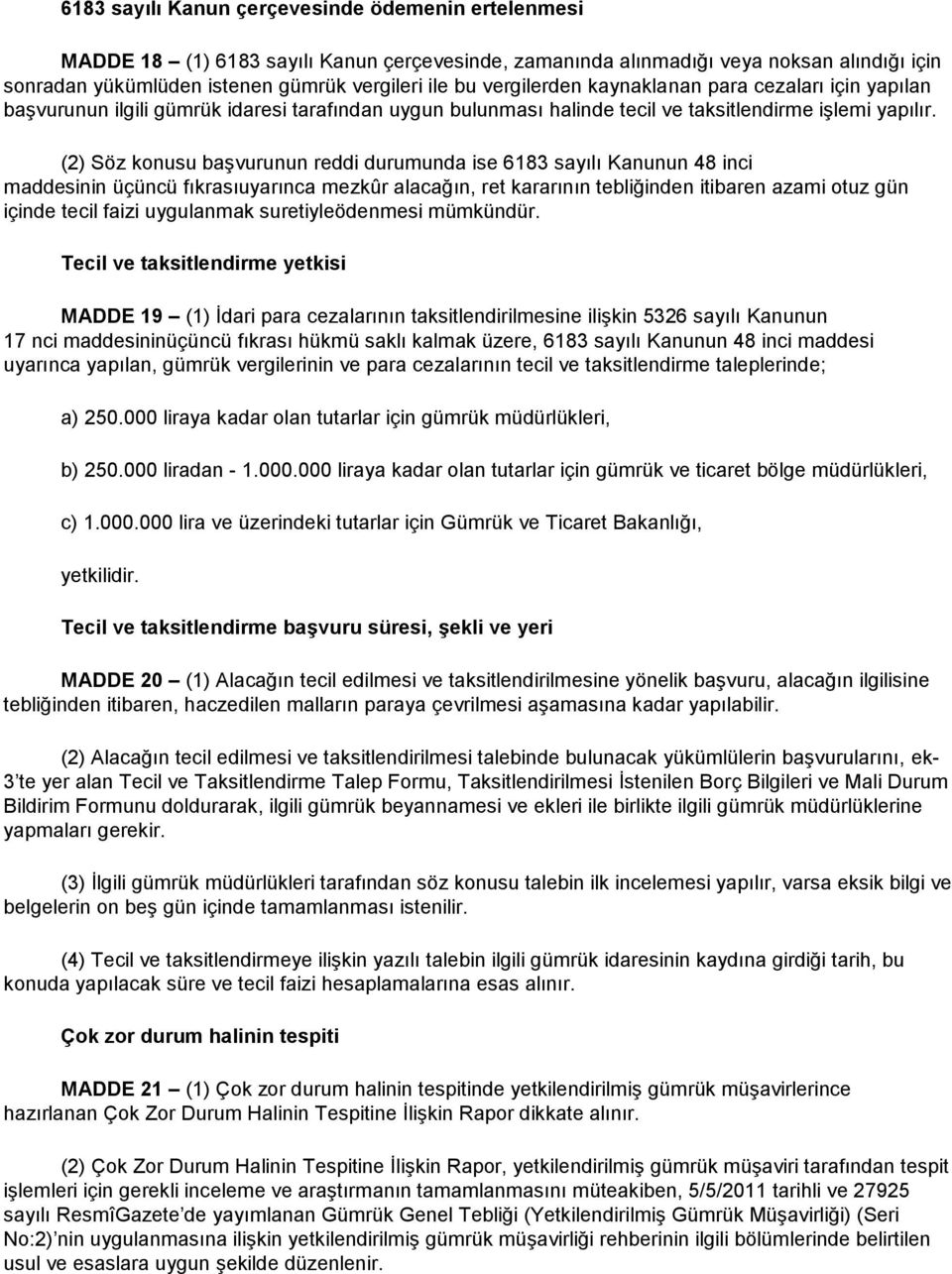 6183 sayılı Kanun çerçevesinde ödemenin ertelenmesi

MADDE 18 – (1) 6183 sayılı Kanun çerçevesinde, zamanında alınmadığı veya noksan alındığı için sonradan yükümlüden istenen gümrük vergileri ile bu vergilerden kaynaklanan para cezaları için yapılan başvurunun ilgili gümrük idaresi tarafından uygun bulunması halinde tecil ve taksitlendirme işlemi yapılır.

(2) Söz konusu başvurunun reddi durumunda ise 6183 sayılı Kanunun 48 inci maddesinin üçüncü fıkrasıuyarınca mezkûr alacağın, ret kararının tebliğinden itibaren azami otuz gün içinde tecil faizi uygulanmak suretiyleödenmesi mümkündür.

Tecil ve taksitlendirme yetkisi

MADDE 19 – (1) İdari para cezalarının taksitlendirilmesine ilişkin 5326 sayılı Kanunun 17 nci maddesininüçüncü fıkrası hükmü saklı kalmak üzere, 6183 sayılı Kanunun 48 inci maddesi uyarınca yapılan, gümrük vergilerinin ve para cezalarının tecil ve taksitlendirme taleplerinde;

a) 250.000 liraya kadar olan tutarlar için gümrük müdürlükleri,

b) 250.000 liradan - 1.000.000 liraya kadar olan tutarlar için gümrük ve ticaret bölge müdürlükleri,

c) 1.000.000 lira ve üzerindeki tutarlar için Gümrük ve Ticaret Bakanlığı,

yetkilidir.

Tecil ve taksitlendirme başvuru süresi, şekli ve yeri

MADDE 20 – (1) Alacağın tecil edilmesi ve taksitlendirilmesine yönelik başvuru, alacağın ilgilisine tebliğinden itibaren, haczedilen malların paraya çevrilmesi aşamasına kadar yapılabilir.

(2) Alacağın tecil edilmesi ve taksitlendirilmesi talebinde bulunacak yükümlülerin başvurularını, ek-3'te yer alan Tecil ve Taksitlendirme Talep Formu, Taksitlendirilmesi İstenilen Borç Bilgileri ve Mali Durum Bildirim Formunu doldurarak, ilgili gümrük beyannamesi ve ekleri ile birlikte ilgili gümrük müdürlüklerine yapmaları gerekir.

(3) İlgili gümrük müdürlükleri tarafından söz konusu talebin ilk incelemesi yapılır, varsa eksik bilgi ve belgelerin on beş gün içinde tamamlanması istenilir.

(4) Tecil ve taksitlendirmeye ilişkin yazılı talebin ilgili gümrük idaresinin kaydına girdiği tarih, bu konuda yapılacak süre ve tecil faizi hesaplamalarına esas alınır.

Çok zor durum halinin tespiti

MADDE 21 – (1) Çok zor durum halinin tespitinde yetkilendirilmiş gümrük müşavirlerince hazırlanan Çok Zor Durum Halinin Tespitine İlişkin Rapor dikkate alınır.

(2) Çok Zor Durum Halinin Tespitine İlişkin Rapor, yetkilendirilmiş gümrük müşaviri tarafından tespit işlemleri için gerekli inceleme ve araştırmanın tamamlanmasını müteakiben, 5/5/2011 tarihli ve 27925 sayılı ResmîGazete'de yayımlanan Gümrük Genel Tebliği (Yetkilendirilmiş Gümrük Müşavirliği) (Seri No:2)'nin uygulanmasına ilişkin yetkilendirilmiş gümrük müşavirliği rehberinin ilgili bölümlerinde belirtilen usul ve esaslara uygun şekilde düzenlenir.